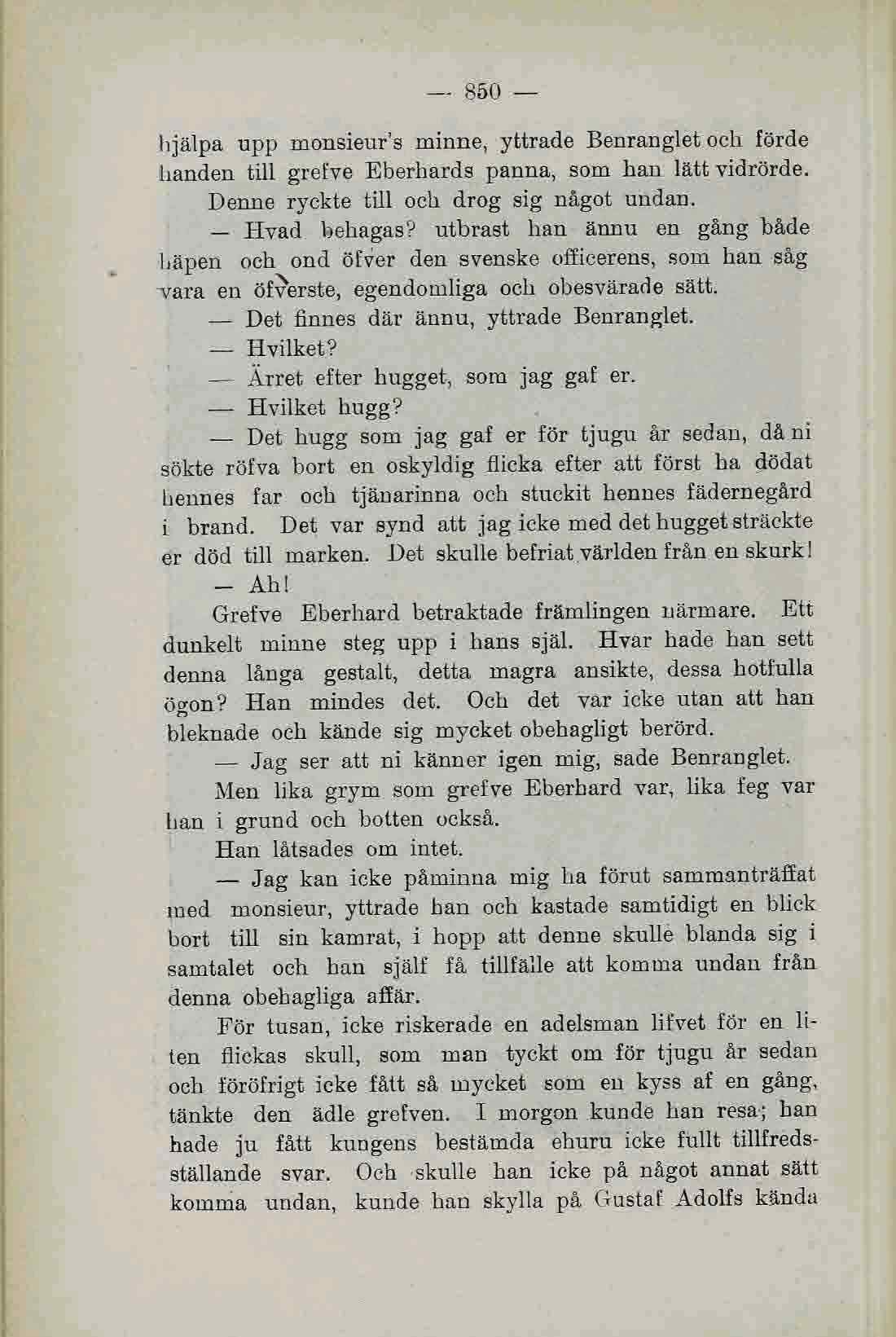 — 850 —

hjälpa upp monsieur's minne, yttrade Benranglet och förde handen till grefve Eberhards panna, som han lätt vidrörde.

Denne ryckte till och drog sig något undan.

— Hvad behagas? utbrast han ännu en gång både häpen och ond öfver den svenske officerens, som han såg vara en öfverste, egendomliga och obesvärade sätt.

— Det finnes där ännu, yttrade Benranglet.

— Hvilket?

— Ärret efter hugget, som jag gaf er.

— Hvilket hugg?

— Det hugg som jag gaf er för tjugu år sedan, då ni sökte röfva bort en oskyldig flicka efter att först ha dödat hennes far och tjänarinna och stuckit hennes fädernegård i brand. Det var synd att jag icke med det hugget sträckte er död till marken. Det skulle befriat världen från en skurk!

— Ah!

Grefve Eberhard betraktade främlingen närmare. Ett dunkelt minne steg upp i hans själ. Hvar hade han sett denna långa gestalt, detta magra ansikte, dessa hotfulla ögon? Han mindes det. Och det var icke utan att han bleknade och kände sig mycket obehagligt berörd.

— Jag ser att ni känner igen mig, sade Benranglet.

Men lika grym som grefve Eberhard var, lika feg var han i grund och botten också.

Han låtsades om intet.

— Jag kan icke påminna mig ha förut sammanträffat med monsieur, yttrade han och kastade samtidigt en blick bort till sin kamrat, i hopp att denne skulle blanda sig i samtalet och han själf få tillfälle att komma undan från denna obehagliga affär.

För tusan, icke riskerade en adelsman lifvet för en liten flickas skull, som man tyckt om för tjugu år sedan och föröfrigt icke fått så mycket som en kyss af en gång, tänkte den ädle grefven. I morgon kunde han resa; han hade ju fått kungens bestämda ehuru icke fullt tillfredsställande svar. Och skulle han icke på något annat sätt komma undan, kunde han skylla på Gustaf Adolfs kända